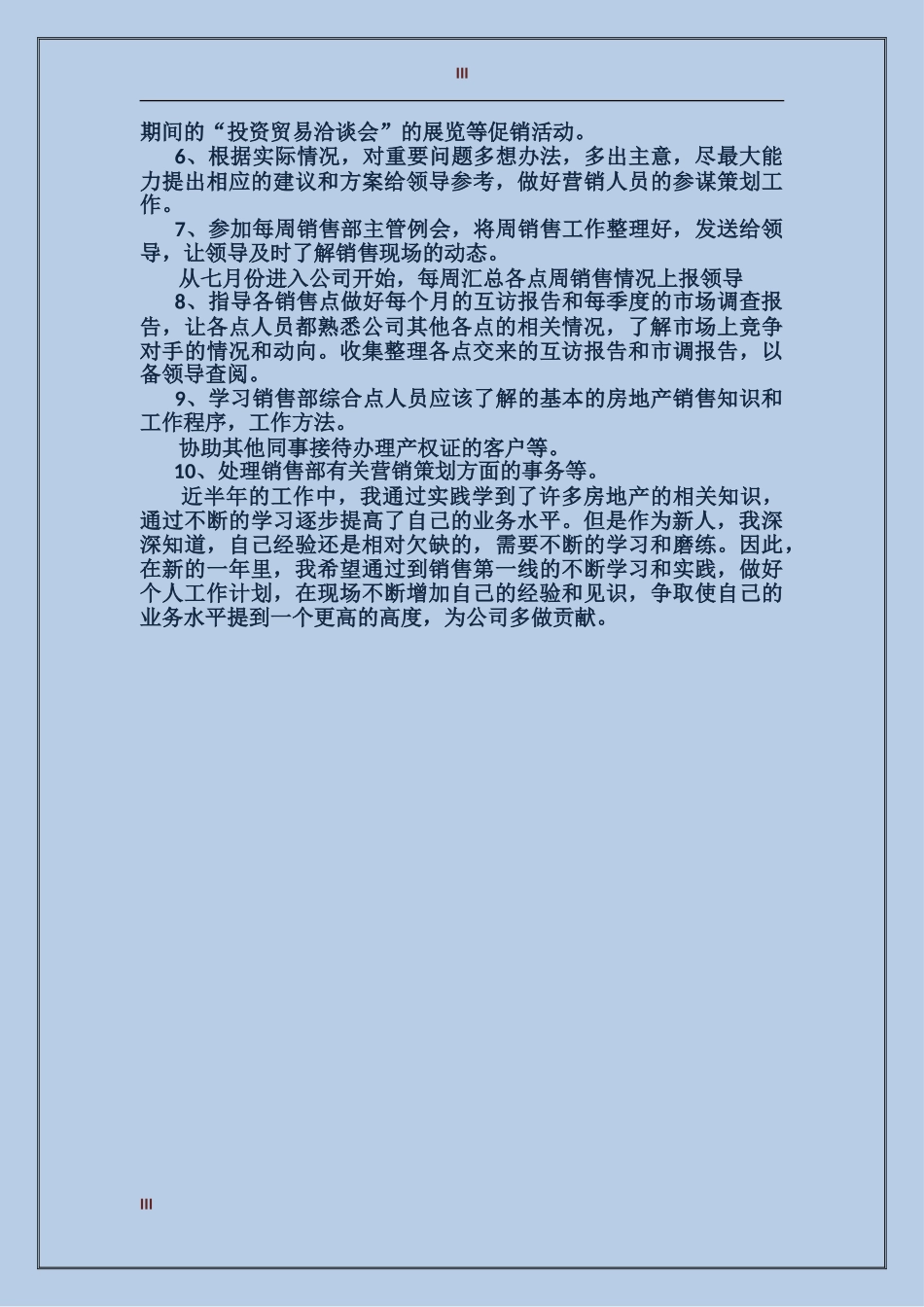 III

期间的“投资贸易洽谈会”的展览等促销活动。

6、根据实际情况，对重要问题多想办法，多出主意，尽最大能力提出相应的建议和方案给领导参考，做好营销人员的参谋策划工作。

7、参加每周销售部主管例会，将周销售工作整理好，发送给领导，让领导及时了解销售现场的动态。

从七月份进入公司开始，每周汇总各点周销售情况上报领导

8、指导各销售点做好每个月的互访报告和每季度的市场调查报告，让各点人员都熟悉公司其他各点的相关情况，了解市场上竞争对手的情况和动向。收集整理各点交来的互访报告和市调报告，以备领导查阅。

9、学习销售部综合点人员应该了解的基本的房地产销售知识和工作程序，工作方法。

协助其他同事接待办理产权证的客户等。

10、处理销售部有关营销策划方面的事务等。

近半年的工作中，我通过实践学到了许多房地产的相关知识，通过不断的学习逐步提高了自己的业务水平。但是作为新人，我深深知道，自己经验还是相对欠缺的，需要不断的学习和磨练。因此，在新的一年里，我希望通过到销售第一线的不断学习和实践，做好个人工作计划，在现场不断增加自己的经验和见识，争取使自己的业务水平提到一个更高的高度，为公司多做贡献。

III